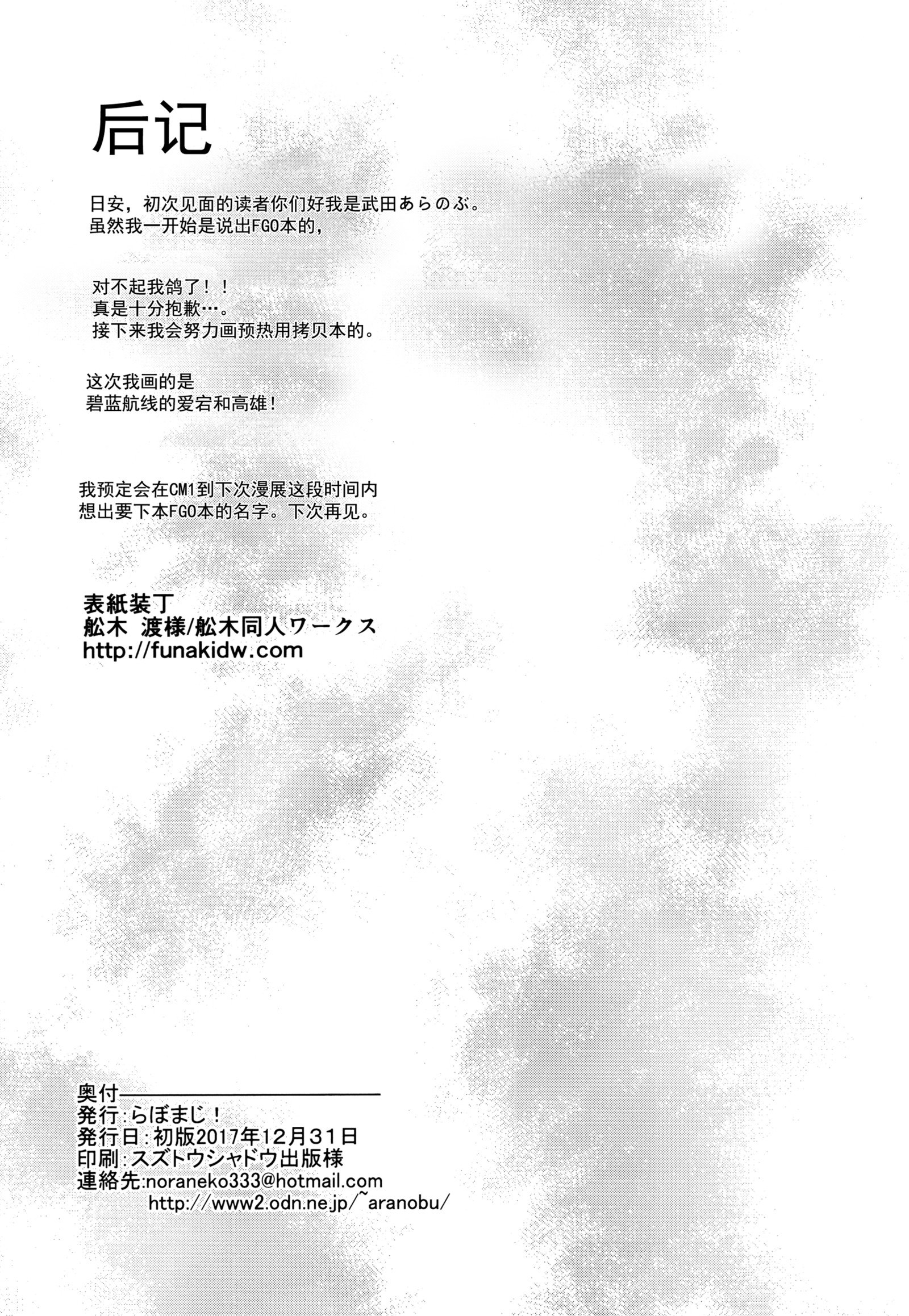 后记

日安，初次见面的读者你们好我是武田あらのぶ。
虽然我一开始是说出FGO本的，

对不起我鸽了！！
真是十分抱歉…。
接下来我会努力画预热用拷贝本的。

这次我画的是
碧蓝航线的爱宕和高雄！

我预定会在CM1到下次漫展这段时间内
想出要下本FGO本的名字。下次再见。

表紙装丁
舩木 渡様/舩木同人ワークス
http://funakidw.com

奥付
発行:らぼまじ！
発行日:初版2017年12月31日
印刷:スズトウシャドウ出版様
連絡先:noraneko333@hotmail.com
http://www2.odn.ne.jp/~aranobu/